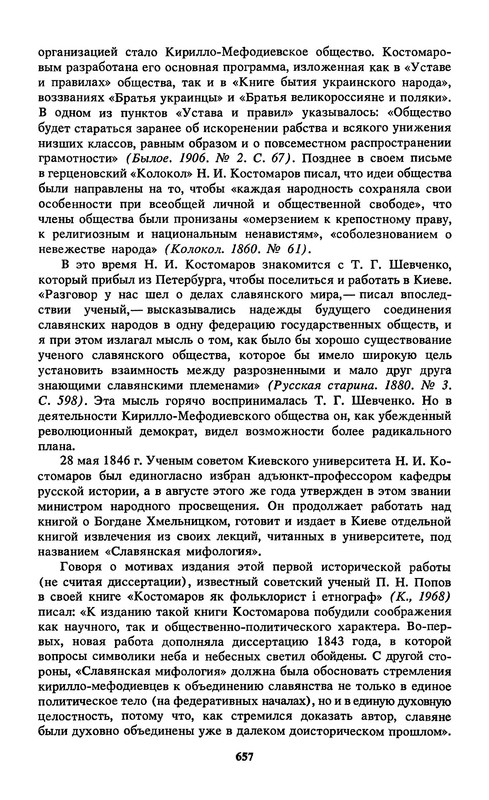 организацией стало Кирилло-Мефодиевское общество. Костомаровым разработана его основная программа, изложенная как в «Уставе и правилах» общества, так и в «Книге бытия украинского народа», воззваниях «Братья украинцы» и «Братья великороссияне и поляки». В одном из пунктов «Устава и правил» указывалось: «Общество будет стараться заранее об искоренении рабства и всякого унижения низших классов, равным образом и о повсеместном распространении грамотности» (Былое. 1906. № 2. С. 67). Позднее в своем письме в герценовский «Колокол» Н. И. Костомаров писал, что идеи общества были направлены на то, чтобы «каждая народность сохраняла свои особенности при всеобщей личной и общественной свободе», что члены общества были пронизаны «омерзением к крепостному праву, к религиозным и национальным ненавистям», «соболезнованием о невежестве народа» (Колокол. 1860. № 61).

В это время Н. И. Костомаров знакомится с Т. Г. Шевченко, который прибыл из Петербурга, чтобы поселиться и работать в Киеве. «Разговор у нас шел о делах славянского мира,— писал впоследствии ученый,— высказывались надежды будущего соединения славянских народов в одну федерацию государственных обществ, и я при этом излагал мысль о том, как было бы хорошо существование ученого славянского общества, которое бы имело широкую цель установить взаимность между разрозненными и мало друг друга знающими славянскими племенами» (Русская старина. 1880. № 3. С. 598). Эта мысль горячо воспринималась Т. Г. Шевченко. Но в деятельности Кирилло-Мефодиевского общества он, как убежденный революционный демократ, видел возможности более радикального плана.

28 мая 1846 г. Ученым советом Киевского университета Н. И. Костомаров был единогласно избран адъюнкт-профессором кафедры русской истории, а в августе этого же года утвержден в этом звании министром народного просвещения. Он продолжает работать над книгой о Богдане Хмельницком, готовит и издает в Киеве отдельной книгой извлечения из своих лекций, читанных в университете, под названием «Славянская мифология».

Говоря о мотивах издания этой первой исторической работы (не считая диссертации), известный советский ученый П. Н. Попов в своей книге «Костомаров як фольклорист і етнограф» (К., 1968) писал: «К изданию такой книги Костомарова побудили соображения как научного, так и общественно-политического характера. Во-первых, новая работа дополняла диссертацию 1843 года, в которой вопросы символики неба и небесных светил обойдены. С другой стороны, «Славянская мифология» должна была обосновать стремления кирилло-мефодиевцев к объединению славянства не только в единое политическое тело (на федеративных началах), но и в единую духовную целостность, потому что, как стремился доказать автор, славяне были духовно объединены уже в далеком доисторическом прошлом».

657